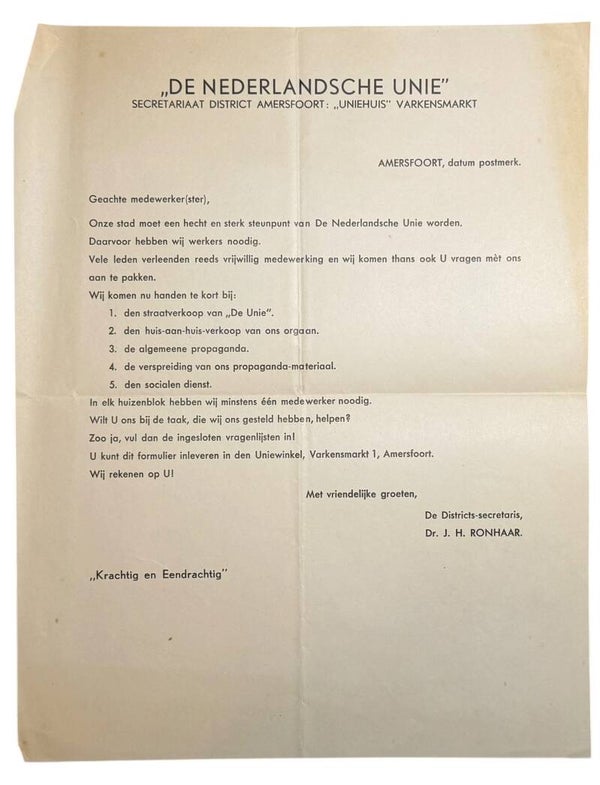 „DE NEDERLANDSCHE UNIE"
SECRETARIAAT DISTRICT AMERSFOORT: „UNIEHUIS" VARKENSMARKT

AMERSFOORT, datum postmerk.

Geachte medewerker(ster),

Onze stad moet een hecht en sterk steunpunt van De Nederlandsche Unie worden.
Daarvoor hebben wij werkers noodig.
Vele leden verleenden reeds vrijwillig medewerking en wij komen thans ook U vragen mèt ons aan te pakken.
Wij komen nu handen te kort bij:
1. den straatverkoop van „De Unie".
2. den huis-aan-huis-verkoop van ons orgaan.
3. de algemeene propaganda.
4. de verspreiding van ons propaganda-materiaal.
5. den socialen dienst.
In elk huizenblok hebben wij minstens één medewerker noodig.
Wilt U ons bij de taak, die wij ons gesteld hebben, helpen?
Zoo ja, vul dan de ingesloten vragenlijsten in!
U kunt dit formulier inleveren in den Uniewinkel, Varkensmarkt 1, Amersfoort.
Wij rekenen op U!

Met vriendelijke groeten,
De Districts-secretaris,
Dr. J. H. RONHAAR.

„Krachtig en Eendrachtig"